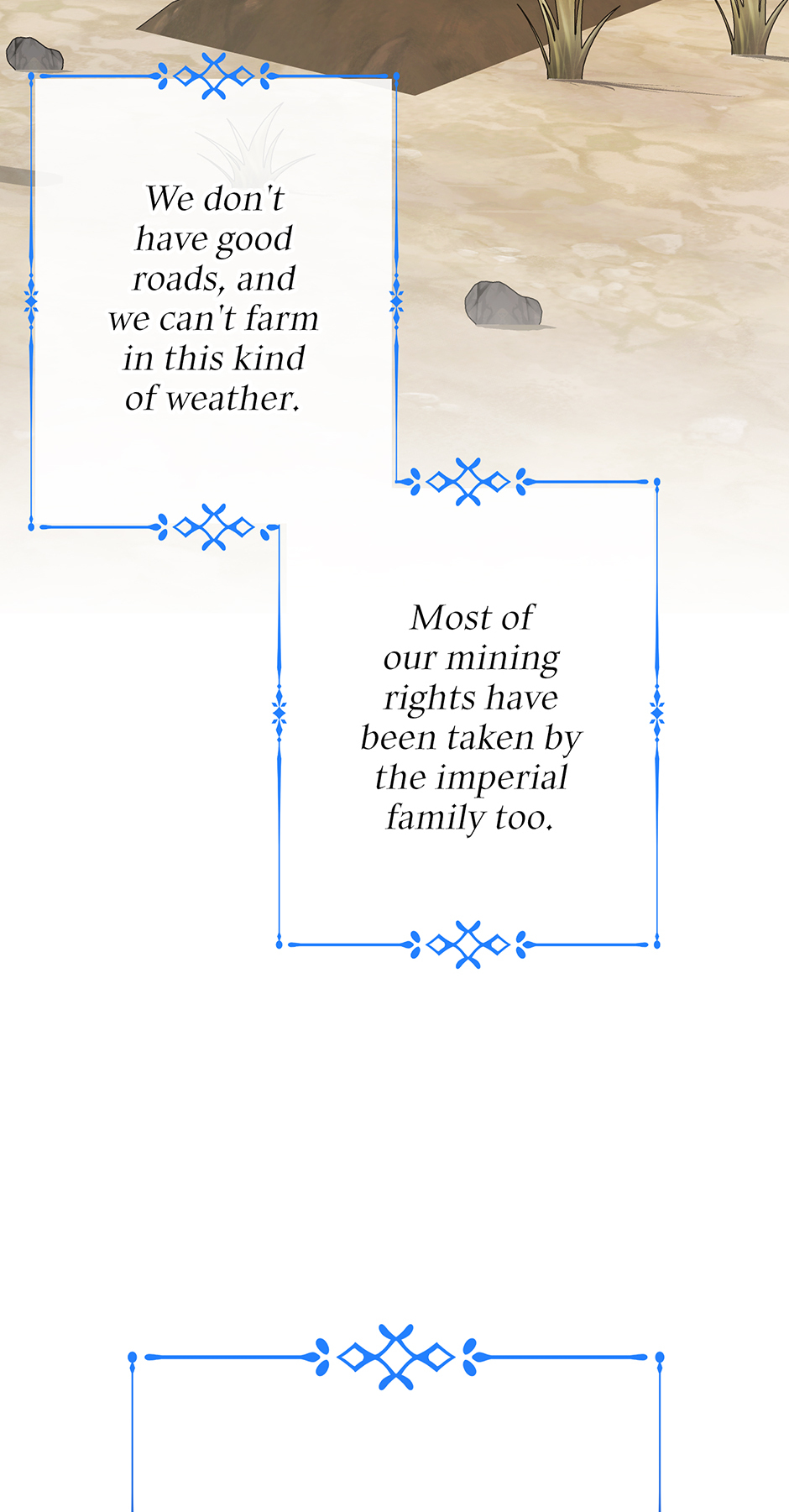 We don't have good roads, and we can't farm in this kind of weather.

Most of our mining rights have been taken by the imperial family too.